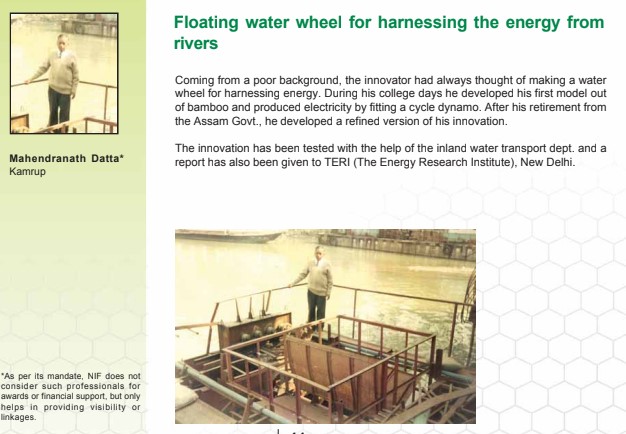 Mahendranath Datta*
Kamrup

*As per its mandate, NIF does not consider such professionals for awards or financial support, but only helps in providing visibility or linkages.

Floating water wheel for harnessing the energy from rivers

Coming from a poor background, the innovator had always thought of making a water wheel for harnessing energy. During his college days he developed his first model out of bamboo and produced electricity by fitting a cycle dynamo. After his retirement from the Assam Govt., he developed a refined version of his innovation.

The innovation has been tested with the help of the inland water transport dept. and a report has also been given to TERI (The Energy Research Institute), New Delhi.